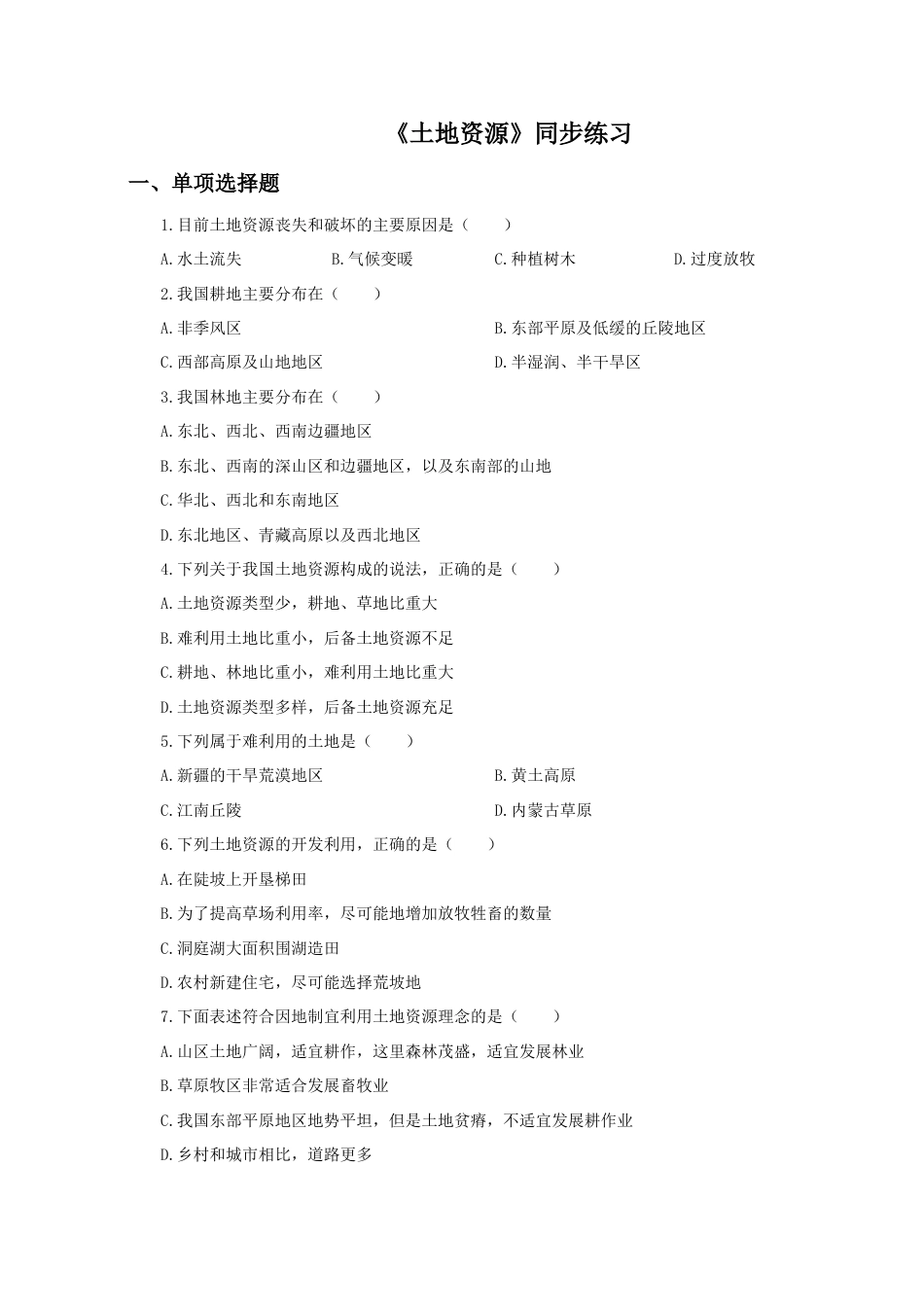 《土地资源》同步练习

一、单项选择题

1.目前土地资源丧失和破坏的主要原因是（　　）

A.水土流失　　B.气候变暖　　C.种植树木　　D.过度放牧

2.我国耕地主要分布在（　　）

A.非季风区　　B.东部平原及低缓的丘陵地区

C.西部高原及山地地区　　D.半湿润、半干旱区

3.我国林地主要分布在（　　）

A.东北、西北、西南边疆地区

B.东北、西南的深山区和边疆地区，以及东南部的山地

C.华北、西北和东南地区

D.东北地区、青藏高原以及西北地区

4.下列关于我国土地资源构成的说法，正确的是（　　）

A.土地资源类型少，耕地、草地比重大

B.难利用土地比重小，后备土地资源不足

C.耕地、林地比重小，难利用土地比重大

D.土地资源类型多样，后备土地资源充足

5.下列属于难利用的土地是（　　）

A.新疆的干旱荒漠地区　　B.黄土高原

C.江南丘陵　　D.内蒙古草原

6.下列土地资源的开发利用，正确的是（　　）

A.在陡坡上开垦梯田

B.为了提高草场利用率，尽可能地增加放牧牲畜的数量

C.洞庭湖大面积围湖造田

D.农村新建住宅，尽可能选择荒坡地

7.下面表述符合因地制宜利用土地资源理念的是（　　）

A.山区土地广阔，适宜耕作，这里森林茂盛，适宜发展林业

B.草原牧区非常适合发展畜牧业

C.我国东部平原地区地势平坦，但是土地贫瘠，不适宜发展耕作业

D.乡村和城市相比，道路更多